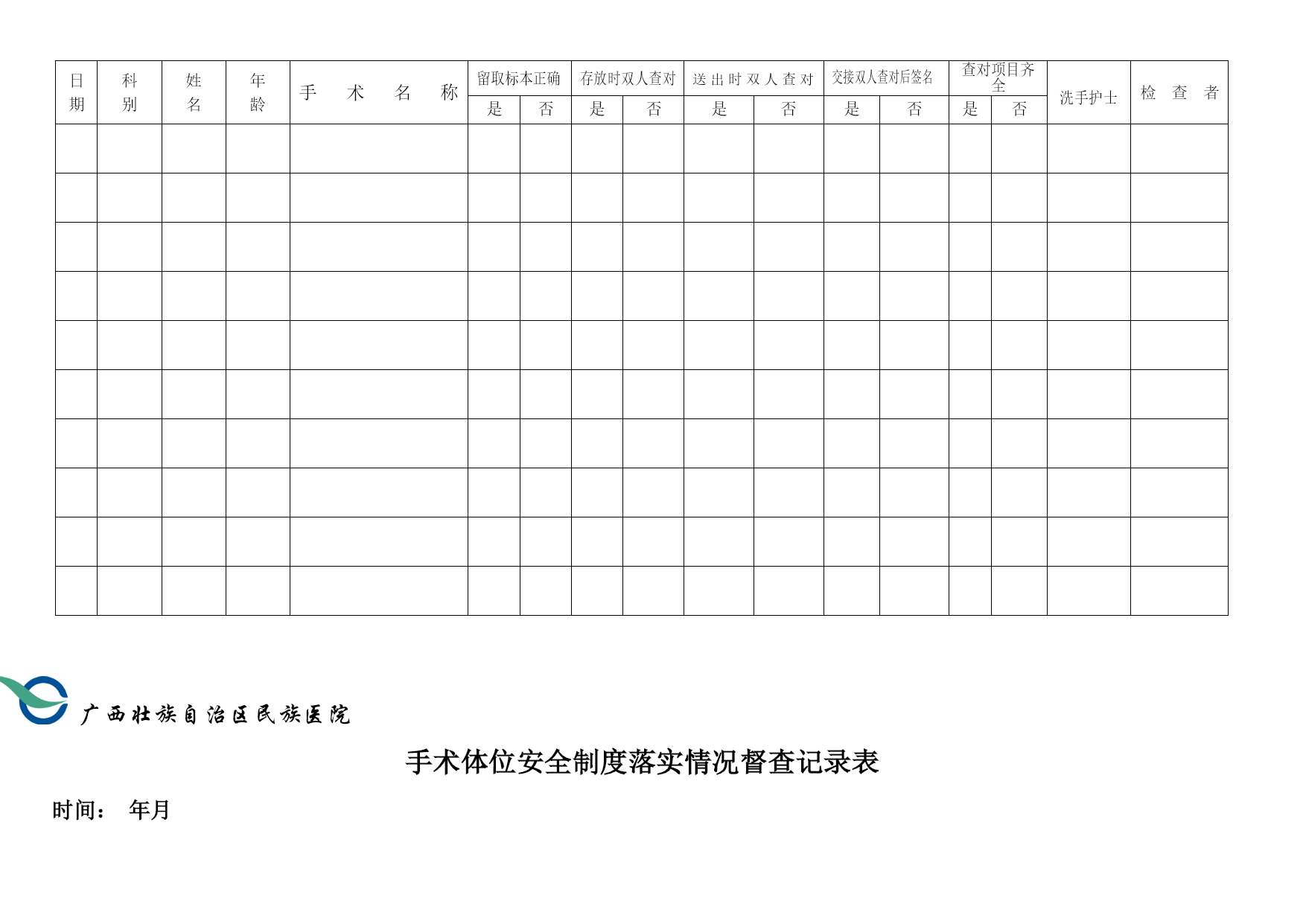 | 日期 | 科别 | 姓名 | 年龄 | 手　术　名　称 | 留取标本正确 | | 存放时双人查对 | | 送出时双人查对 | | 交接双人查对后签名 | | 查对项目齐全 | | 洗手护士 | 检　查　者 |
|---|---|---|---|---|---|---|---|---|---|---|---|---|---|---|---|---|
| | | | | | 是 | 否 | 是 | 否 | 是 | 否 | 是 | 否 | 是 | 否 | | |
| | | | | | | | | | | | | | | | | |
| | | | | | | | | | | | | | | | | |
| | | | | | | | | | | | | | | | | |
| | | | | | | | | | | | | | | | | |
| | | | | | | | | | | | | | | | | |
| | | | | | | | | | | | | | | | | |
| | | | | | | | | | | | | | | | | |
| | | | | | | | | | | | | | | | | |
| | | | | | | | | | | | | | | | | |
| | | | | | | | | | | | | | | | | |

广西壮族自治区民族医院

手术体位安全制度落实情况督查记录表

时间：　年月